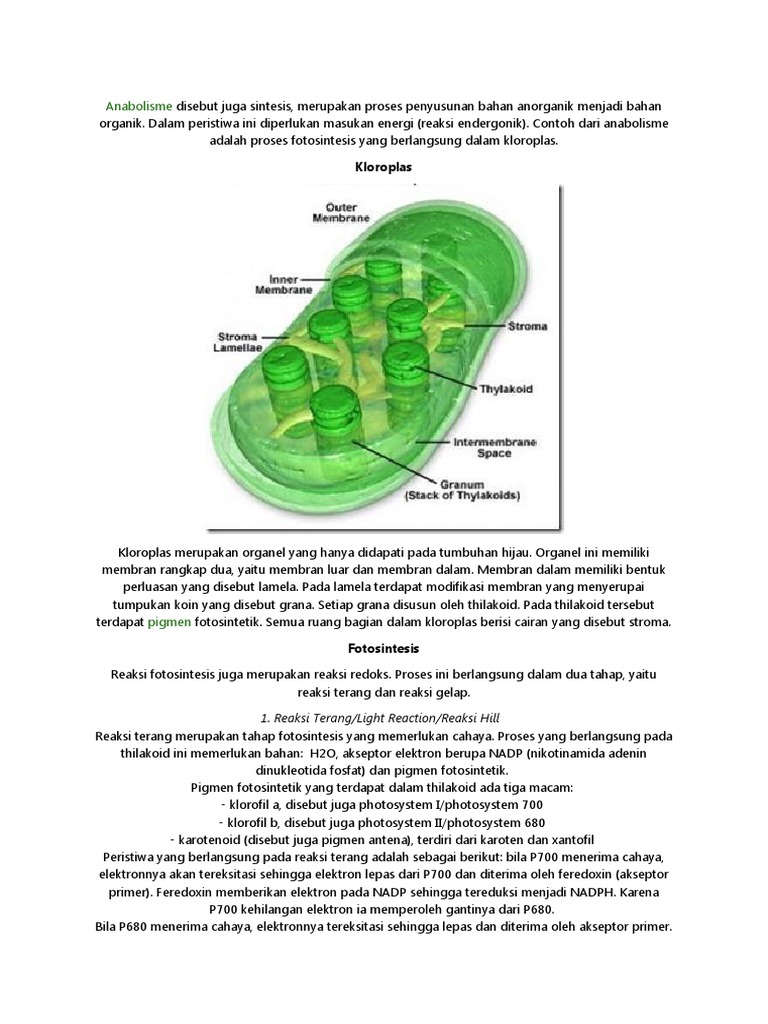 Anabolisme disebut juga sintesis, merupakan proses penyusunan bahan anorganik menjadi bahan organik. Dalam peristiwa ini diperlukan masukan energi (reaksi endergonik). Contoh dari anabolisme adalah proses fotosintesis yang berlangsung dalam kloroplas.

Kloroplas

Outer Membrane
Inner Membrane
Stroma Lamellae
Stroma
Thylakoid
Intermembrane Space
Granum (Stack of Thylakoids)

Kloroplas merupakan organel yang hanya didapati pada tumbuhan hijau. Organel ini memiliki membran rangkap dua, yaitu membran luar dan membran dalam. Membran dalam memiliki bentuk perluasan yang disebut lamela. Pada lamela terdapat modifikasi membran yang menyerupai tumpukan koin yang disebut grana. Setiap grana disusun oleh thilakoid. Pada thilakoid tersebut terdapat pigmen fotosintetik. Semua ruang bagian dalam kloroplas berisi cairan yang disebut stroma.

Fotosintesis

Reaksi fotosintesis juga merupakan reaksi redoks. Proses ini berlangsung dalam dua tahap, yaitu reaksi terang dan reaksi gelap.

1. Reaksi Terang/Light Reaction/Reaksi Hill
Reaksi terang merupakan tahap fotosintesis yang memerlukan cahaya. Proses yang berlangsung pada thilakoid ini memerlukan bahan: H2O, akseptor elektron berupa NADP (nikotinamida adenin dinukleotida fosfat) dan pigmen fotosintetik.
Pigmen fotosintetik yang terdapat dalam thilakoid ada tiga macam:
- klorofil a, disebut juga photosystem I/photosystem 700
- klorofil b, disebut juga photosystem II/photosystem 680
- karotenoid (disebut juga pigmen antena), terdiri dari karoten dan xantofil
Peristiwa yang berlangsung pada reaksi terang adalah sebagai berikut: bila P700 menerima cahaya, elektronnya akan tereksitasi sehingga elektron lepas dari P700 dan diterima oleh feredoxin (akseptor primer). Feredoxin memberikan elektron pada NADP sehingga tereduksi menjadi NADPH. Karena P700 kehilangan elektron ia memperoleh gantinya dari P680.
Bila P680 menerima cahaya, elektronnya tereksitasi sehingga lepas dan diterima oleh akseptor primer.